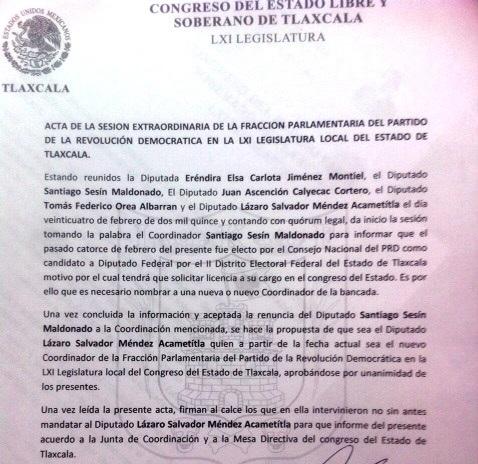 ESTADOS UNIDOS MEXICANOS

TLAXCALA

CONGRESO DEL ESTADO LIBRE Y SOBERANO DE TLAXCALA
LXI LEGISLATURA

ACTA DE LA SESION EXTRAORDINARIA DE LA FRACCION PARLAMENTARIA DEL PARTIDO DE LA REVOLUCIÓN DEMOCRATICA EN LA LXI LEGISLATURA LOCAL DEL ESTADO DE TLAXCALA.

Estando reunidos la Diputada Eréndira Elsa Carlota Jiménez Montiel, el Diputado Santiago Sesín Maldonado, El Diputado Juan Ascención Calyecac Cortero, el Diputado Tomás Federico Orea Albarran y el Diputado Lázaro Salvador Méndez Acametítla el día veinticuatro de febrero de dos mil quince y contando con quórum legal, da inicio la sesión tomando la palabra el Coordinador Santiago Sesín Maldonado para informar que el pasado catorce de febrero del presente fue electo por el Consejo Nacional del PRD como candidato a Diputado Federal por el II Distrito Electoral Federal del Estado de Tlaxcala motivo por el cual tendrá que solicitar licencia a su cargo en el congreso del Estado. Es por ello que es necesario nombrar a una nueva o nuevo Coordinador de la bancada.

Una vez concluida la información y aceptada la renuncia del Diputado Santiago Sesín Maldonado a la Coordinación mencionada, se hace la propuesta de que sea el Diputado Lázaro Salvador Méndez Acametítla quien a partir de la fecha actual sea el nuevo Coordinador de la Fracción Parlamentaria del Partido de la Revolución Democrática en la LXI Legislatura local del Congreso del Estado de Tlaxcala, aprobándose por unanimidad de los presentes.

Una vez leída la presente acta, firman al calce los que en ella intervinieron no sin antes mandatar al Diputado Lázaro Salvador Méndez Acametítla para que informe del presente acuerdo a la Junta de Coordinación y a la Mesa Directiva del congreso del Estado de Tlaxcala.